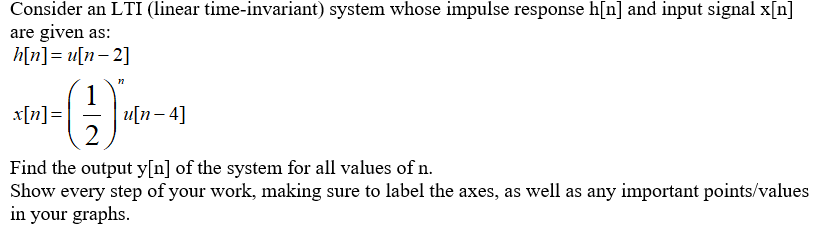 Consider an LTI (linear time-invariant) system whose impulse response h[n] and input signal x[n] are given as:

$h[n] = u[n-2]$

$x[n] = \left(\frac{1}{2}\right)^n u[n-4]$

Find the output y[n] of the system for all values of n.

Show every step of your work, making sure to label the axes, as well as any important points/values in your graphs.